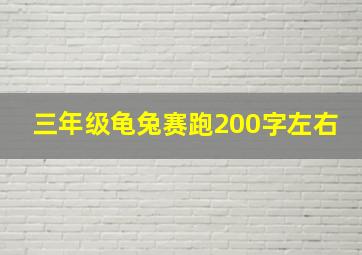 三年级龟兔赛跑200字左右